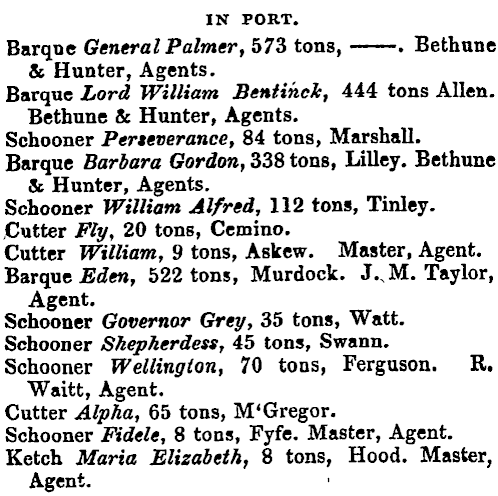 IN PORT.

Barque General Palmer, 573 tons, ——. Bethune & Hunter, Agents.

Barque Lord William Bentinck, 444 tons Allen. Bethune & Hunter, Agents.

Schooner Perseverance, 84 tons, Marshall.

Barque Barbara Gordon, 338 tons, Lilley. Bethune & Hunter, Agents.

Schooner William Alfred, 112 tons, Tinley.

Cutter Fly, 20 tons, Cemino.

Cutter William, 9 tons, Askew. Master, Agent.

Barque Eden, 522 tons, Murdock. J. M. Taylor, Agent.

Schooner Governor Grey, 35 tons, Watt.

Schooner Shepherdess, 45 tons, Swann.

Schooner Wellington, 70 tons, Ferguson. R. Waitt, Agent.

Cutter Alpha, 65 tons, M'Gregor.

Schooner Fidele, 8 tons, Fyfe. Master, Agent.

Ketch Maria Elizabeth, 8 tons, Hood. Master, Agent.